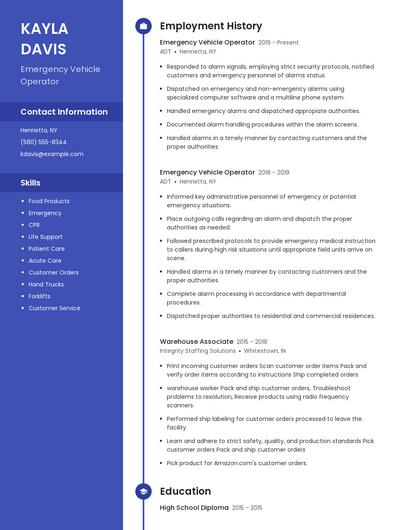 KAYLA DAVIS

Emergency Vehicle Operator

Contact Information

Henrietta, NY

(580) 555-8344

kdavis@example.com

Skills

- Food Products
- Emergency
- CPR
- Life Support
- Patient Care
- Acute Care
- Customer Orders
- Hand Trucks
- Forklifts
- Customer Service

Employment History

Emergency Vehicle Operator 2019 - Present
ADT • Henrietta, NY

- Responded to alarm signals, employing strict security protocols, notified customers and emergency personnel of alarms status.
- Dispatched on emergency and non-emergency alarms using specialized computer software and a multiline phone system.
- Handled emergency alarms and dispatched appropiate authorities.
- Documented alarm handling procedures within the alarm screens.
- Handled alarms in a timely manner by contacting customers and the proper authorities.

Emergency Vehicle Operator 2018 - 2019
ADT • Henrietta, NY

- Informed key administrative personnel of emergency or potential emergency situations.
- Place outgoing calls regarding an alarm and dispatch the proper authorities as needed.
- Followed prescribed protocols to provide emergency medical instruction to callers during high risk situations until appropriate field units arrive on scene.
- Handled alarms in a timely manner by contacting customers and the proper authorities.
- Complete alarm processing in accordance with departmental procedures.
- Dispatched proper authorities to residential and commercial residences.

Warehouse Associate 2015 - 2018
Integrity Staffing Solutions • Whitestown, IN

- Print incoming customer orders Scan customer order items Pack and verify order items according to instructions Ship completed orders
- warehouse worker Pack and ship customer orders, Troubleshoot problems to resolution, Receive products using radio frequency scanners.
- Performed ship labeling for customer orders processed to leave the facility.
- Learn and adhere to strict safety, quality, and production standards Pick customer orders Pack and ship customer orders
- Pick product for Amazon.com's customer orders.

Education

High School Diploma 2015 - 2015